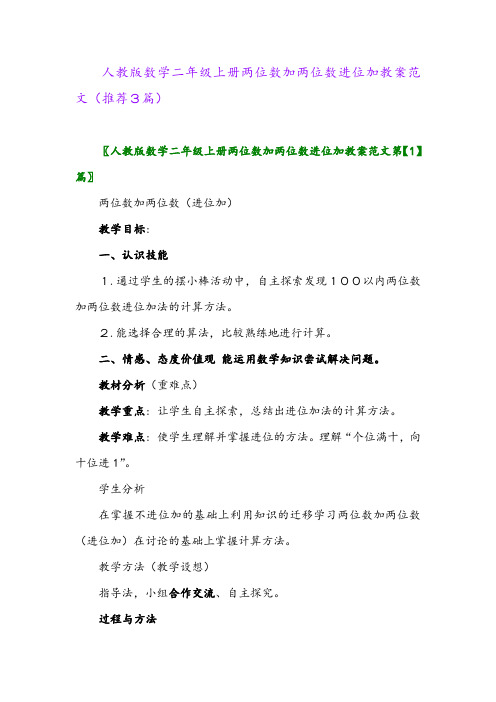 人教版数学二年级上册两位数加两位数进位加教案范文（推荐3篇）

〖人教版数学二年级上册两位数加两位数进位加教案范文第【1】篇〗

两位数加两位数（进位加）

教学目标：

一、认识技能

1．通过学生的摆小棒活动中，自主探索发现100以内两位数加两位数进位加法的计算方法。

2．能选择合理的算法，比较熟练地进行计算。

二、情感、态度价值观 能运用数学知识尝试解决问题。

教材分析（重难点）

教学重点：让学生自主探索，总结出进位加法的计算方法。

教学难点：使学生理解并掌握进位的方法。理解“个位满十，向十位进1”。

学生分析

在掌握不进位加的基础上利用知识的迁移学习两位数加两位数（进位加）在讨论的基础上掌握计算方法。

教学方法（教学设想）

指导法，小组合作交流、自主探究。

过程与方法